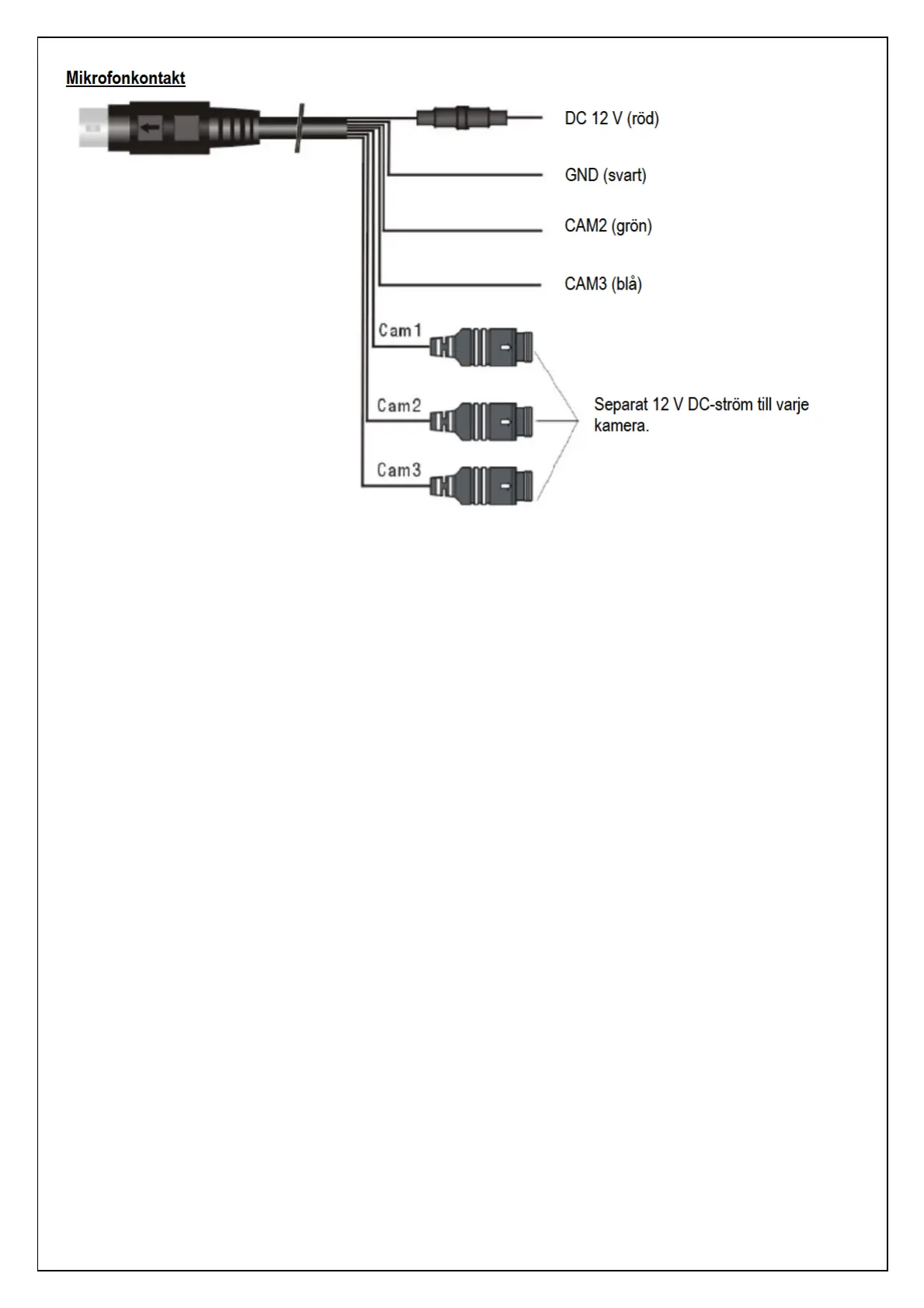 Mikrofonkontakt

DC 12 V (röd)

GND (svart)

CAM2 (grön)

CAM3 (blå)

Cam1

Cam2

Cam3

Separat 12 V DC-ström till varje kamera.